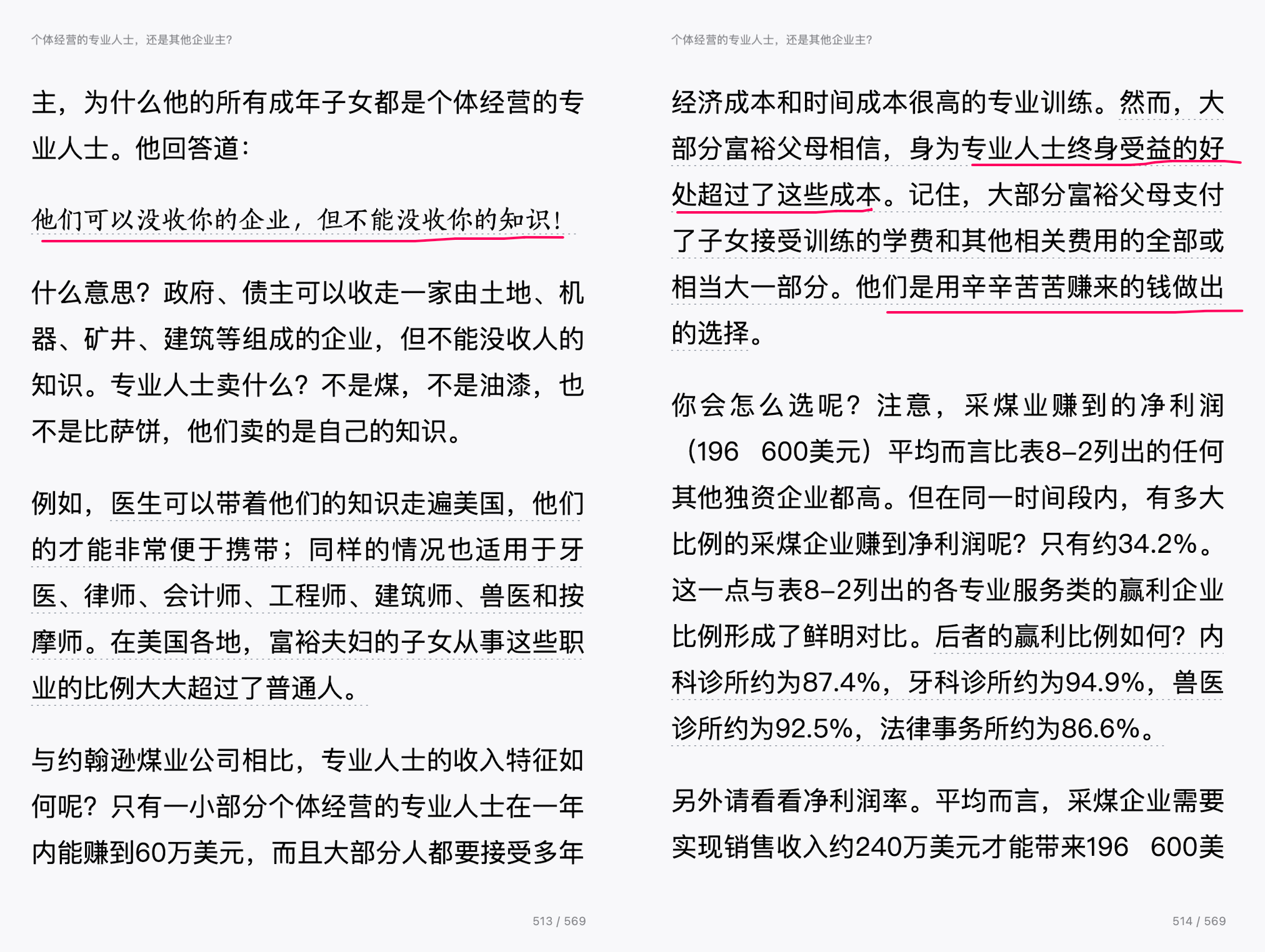 个体经营的专业人士，还是其他企业主？

主，为什么他的所有成年子女都是个体经营的专业人士。他回答道：

他们可以没收你的企业，但不能没收你的知识！

什么意思？政府、债主可以收走一家由土地、机器、矿井、建筑等组成的企业，但不能没收人的知识。专业人士卖什么？不是煤，不是油漆，也不是比萨饼，他们卖的是自己的知识。

例如，医生可以带着他们的知识走遍美国，他们的才能非常便于携带；同样的情况也适用于牙医、律师、会计师、工程师、建筑师、兽医和按摩师。在美国各地，富裕夫妇的子女从事这些职业的比例大大超过了普通人。

与约翰逊煤业公司相比，专业人士的收入特征如何呢？只有一小部分个体经营的专业人士在一年内能赚到60万美元，而且大部分人都要接受多年

513 / 569

个体经营的专业人士，还是其他企业主？

经济成本和时间成本很高的专业训练。然而，大部分富裕父母相信，身为专业人士终身受益的好处超过了这些成本。记住，大部分富裕父母支付了子女接受训练的学费和其他相关费用的全部或相当大一部分。他们是用辛辛苦苦赚来的钱做出的选择。

你会怎么选呢？注意，采煤业赚到的净利润（196 600美元）平均而言比表8-2列出的任何其他独资企业都高。但在同一时间段内，有多大比例的采煤企业赚到净利润呢？只有约34.2%。这一点与表8-2列出的各专业服务类的赢利企业比例形成了鲜明对比。后者的赢利比例如何？内科诊所约为87.4%，牙科诊所约为94.9%，兽医诊所约为92.5%，法律事务所约为86.6%。

另外请看看净利润率。平均而言，采煤企业需要实现销售收入约240万美元才能带来196 600美

514 / 569